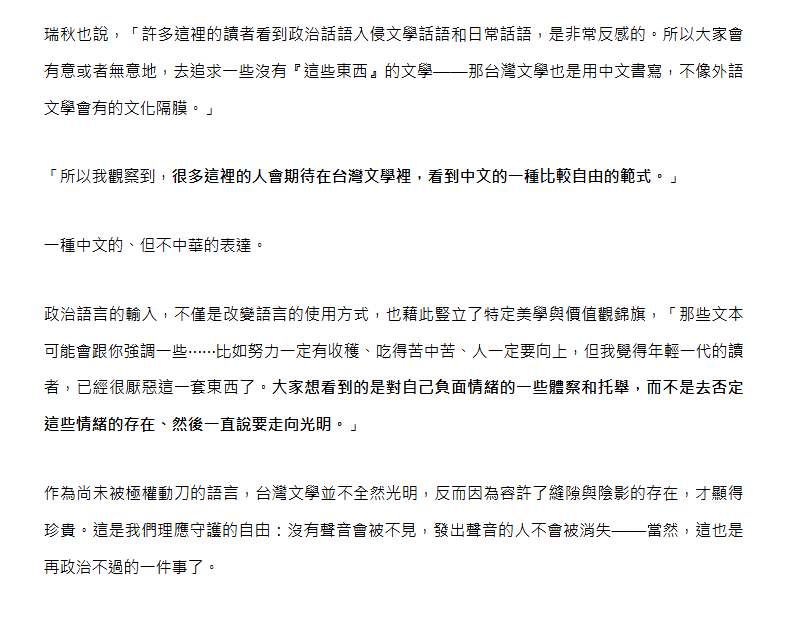 瑞秋也說，「許多這裡的讀者看到政治話語入侵文學話語和日常話語，是非常反感的。所以大家會有意或者無意地，去追求一些沒有『這些東西』的文學——那台灣文學也是用中文書寫，不像外語文學會有的文化隔膜。」

「所以我觀察到，很多這裡的人會期待在台灣文學裡，看到中文的一種比較自由的範式。」

一種中文的、但不中華的表達。

政治語言的輸入，不僅是改變語言的使用方式，也藉此豎立了特定美學與價值觀錦旗，「那些文本可能會跟你強調一些……比如努力一定有收穫、吃得苦中苦、人一定要向上，但我覺得年輕一代的讀者，已經很厭惡這一套東西了。大家想看到的是對自己負面情緒的一些體察和托舉，而不是去否定這些情緒的存在、然後一直說要走向光明。」

作為尚未被極權動刀的語言，台灣文學並不全然光明，反而因為容許了縫隙與陰影的存在，才顯得珍貴。這是我們理應守護的自由：沒有聲音會被不見，發出聲音的人不會被消失——當然，這也是再政治不過的一件事了。